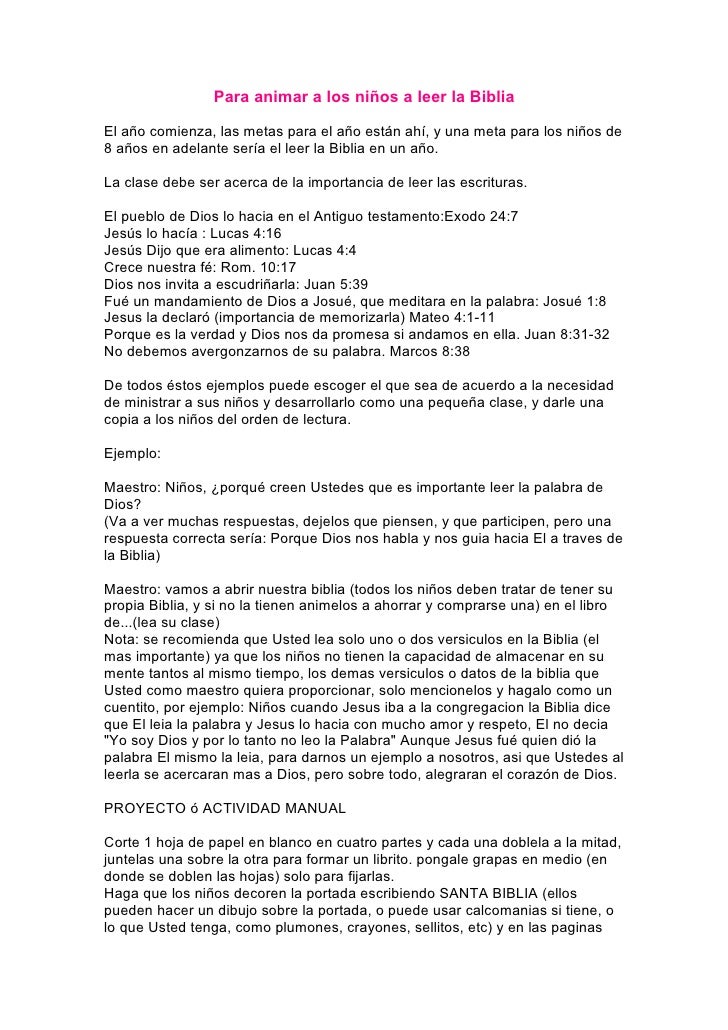 Para animar a los niños a leer la Biblia

El año comienza, las metas para el año están ahí, y una meta para los niños de 8 años en adelante sería el leer la Biblia en un año.

La clase debe ser acerca de la importancia de leer las escrituras.

El pueblo de Dios lo hacia en el Antiguo testamento:Exodo 24:7
Jesús lo hacía : Lucas 4:16
Jesús Dijo que era alimento: Lucas 4:4
Crece nuestra fé: Rom. 10:17
Dios nos invita a escudriñarla: Juan 5:39
Fué un mandamiento de Dios a Josué, que meditara en la palabra: Josué 1:8
Jesus la declaró (importancia de memorizarla) Mateo 4:1-11
Porque es la verdad y Dios nos da promesa si andamos en ella. Juan 8:31-32
No debemos avergonzarnos de su palabra. Marcos 8:38

De todos éstos ejemplos puede escoger el que sea de acuerdo a la necesidad de ministrar a sus niños y desarrollarlo como una pequeña clase, y darle una copia a los niños del orden de lectura.

Ejemplo:

Maestro: Niños, ¿porqué creen Ustedes que es importante leer la palabra de Dios?
(Va a ver muchas respuestas, dejelos que piensen, y que participen, pero una respuesta correcta sería: Porque Dios nos habla y nos guia hacia El a traves de la Biblia)

Maestro: vamos a abrir nuestra biblia (todos los niños deben tratar de tener su propia Biblia, y si no la tienen animelos a ahorrar y comprarse una) en el libro de...(lea su clase)
Nota: se recomienda que Usted lea solo uno o dos versiculos en la Biblia (el mas importante) ya que los niños no tienen la capacidad de almacenar en su mente tantos al mismo tiempo, los demas versiculos o datos de la biblia que Usted como maestro quiera proporcionar, solo mencionelos y hagalo como un cuentito, por ejemplo: Niños cuando Jesus iba a la congregacion la Biblia dice que El leia la palabra y Jesus lo hacia con mucho amor y respeto, El no decia "Yo soy Dios y por lo tanto no leo la Palabra" Aunque Jesus fué quien dió la palabra El mismo la leia, para darnos un ejemplo a nosotros, asi que Ustedes al leerla se acercaran mas a Dios, pero sobre todo, alegraran el corazón de Dios.

PROYECTO ó ACTIVIDAD MANUAL

Corte 1 hoja de papel en blanco en cuatro partes y cada una doblela a la mitad, juntelas una sobre la otra para formar un librito. pongale grapas en medio (en donde se doblen las hojas) solo para fijarlas.
Haga que los niños decoren la portada escribiendo SANTA BIBLIA (ellos pueden hacer un dibujo sobre la portada, o puede usar calcomanias si tiene, o lo que Usted tenga, como plumones, crayones, sellitos, etc) y en las paginas